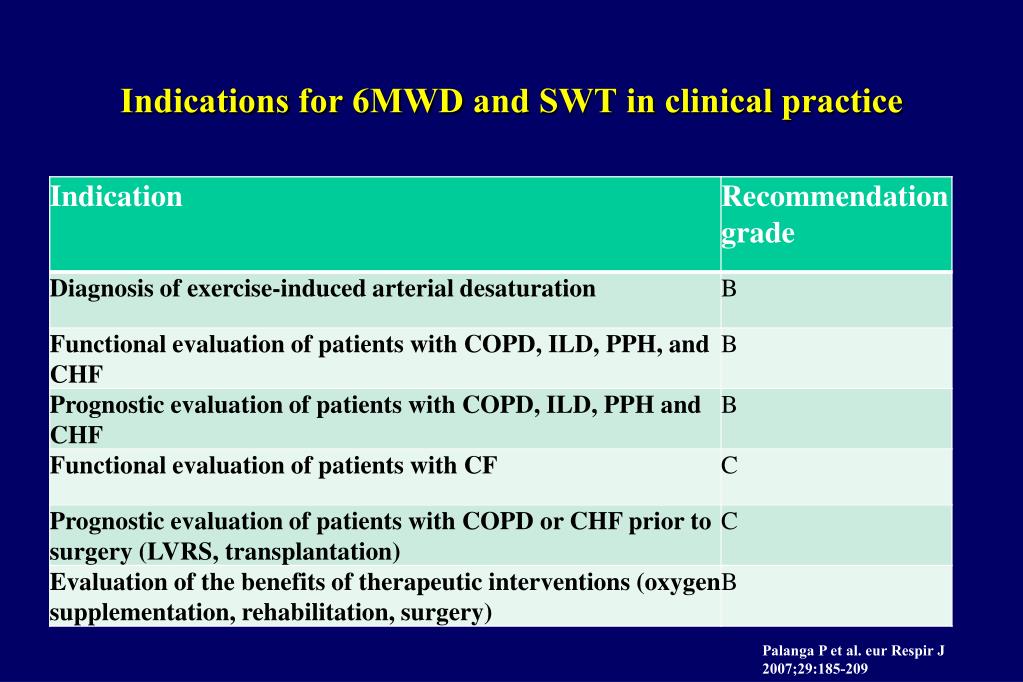 Indications for 6MWD and SWT in clinical practice

| Indication | Recommendation grade |
|---|---|
| Diagnosis of exercise-induced arterial desaturation | B |
| Functional evaluation of patients with COPD, ILD, PPH, and CHF | B |
| Prognostic evaluation of patients with COPD, ILD, PPH and CHF | B |
| Functional evaluation of patients with CF | C |
| Prognostic evaluation of patients with COPD or CHF prior to surgery (LVRS, transplantation) | C |
| Evaluation of the benefits of therapeutic interventions (oxygen supplementation, rehabilitation, surgery) | B |

Palanga P et al. eur Respir J 2007;29:185-209